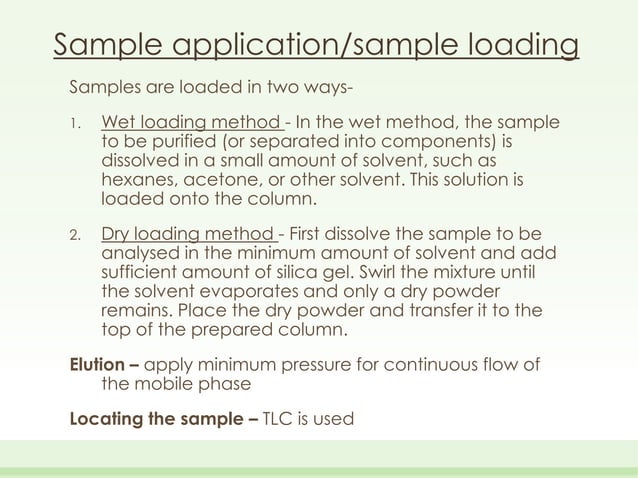 Sample application/sample loading

Samples are loaded in two ways-

1. Wet loading method - In the wet method, the sample to be purified (or separated into components) is dissolved in a small amount of solvent, such as hexanes, acetone, or other solvent. This solution is loaded onto the column.

2. Dry loading method - First dissolve the sample to be analysed in the minimum amount of solvent and add sufficient amount of silica gel. Swirl the mixture until the solvent evaporates and only a dry powder remains. Place the dry powder and transfer it to the top of the prepared column.

Elution – apply minimum pressure for continuous flow of the mobile phase

Locating the sample – TLC is used